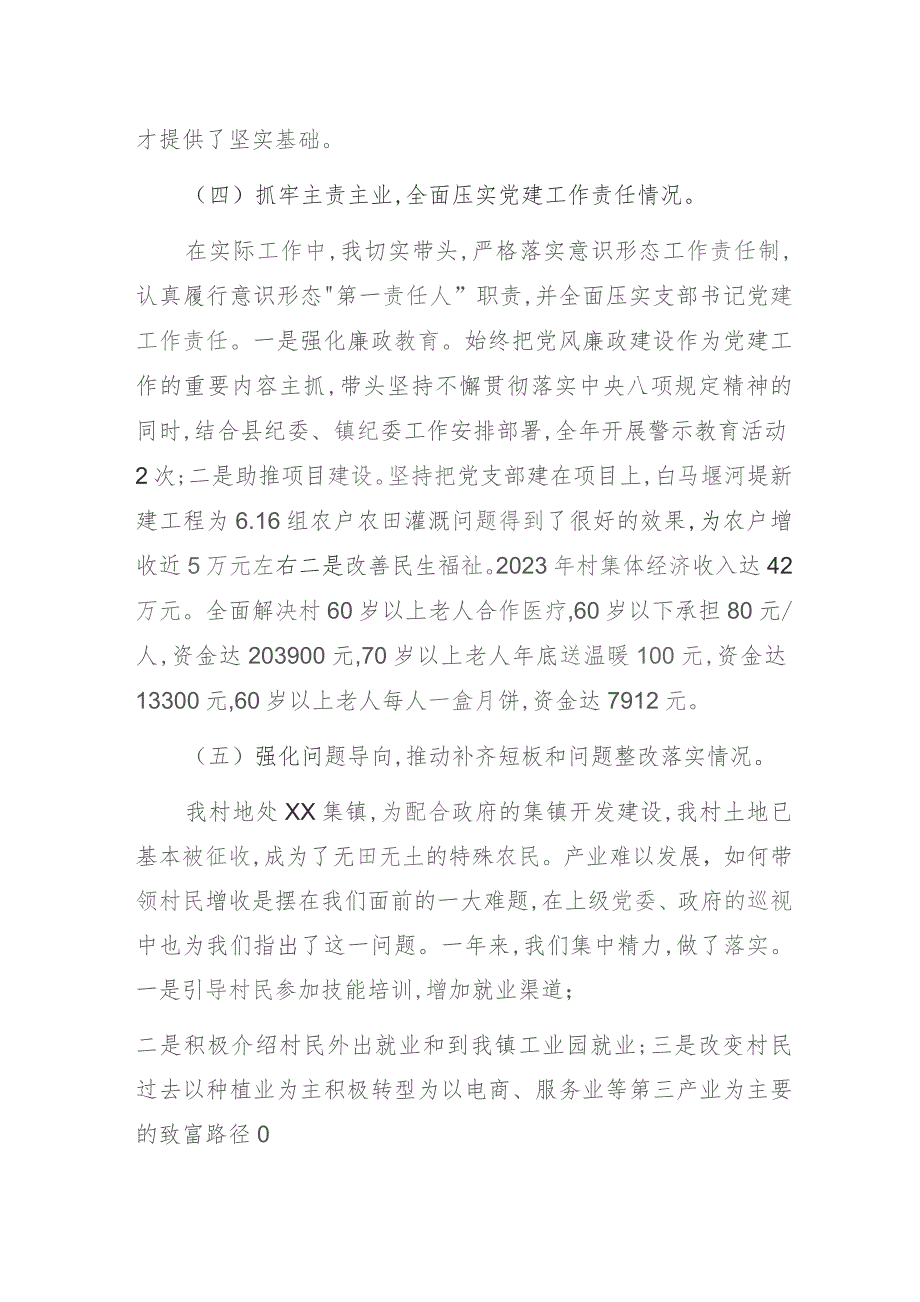 才提供了坚实基础。

（四）抓牢主责主业,全面压实党建工作责任情况。

在实际工作中,我切实带头，严格落实意识形态工作责任制,认真履行意识形态"第一责任人”职责,并全面压实支部书记党建工作责任。一是强化廉政教育。始终把党风廉政建设作为党建工作的重要内容主抓,带头坚持不懈贯彻落实中央八项规定精神的同时,结合县纪委、镇纪委工作安排部署,全年开展警示教育活动2次;二是助推项目建设。坚持把党支部建在项目上,白马堰河堤新建工程为6.16组农户农田灌溉问题得到了很好的效果,为农户增收近5万元左右二是改善民生福祉。2023年村集体经济收入达42万元。全面解决村60岁以上老人合作医疗,60岁以下承担80元/人,资金达203900元,70岁以上老人年底送温暖100元,资金达13300元,60岁以上老人每人一盒月饼,资金达7912元。

（五）强化问题导向,推动补齐短板和问题整改落实情况。

我村地处XX集镇,为配合政府的集镇开发建设,我村土地已基本被征收,成为了无田无土的特殊农民。产业难以发展，如何带领村民增收是摆在我们面前的一大难题,在上级党委、政府的巡视中也为我们指出了这一问题。一年来,我们集中精力,做了落实。一是引导村民参加技能培训,增加就业渠道；

二是积极介绍村民外出就业和到我镇工业园就业;三是改变村民过去以种植业为主积极转型为以电商、服务业等第三产业为主要的致富路径0